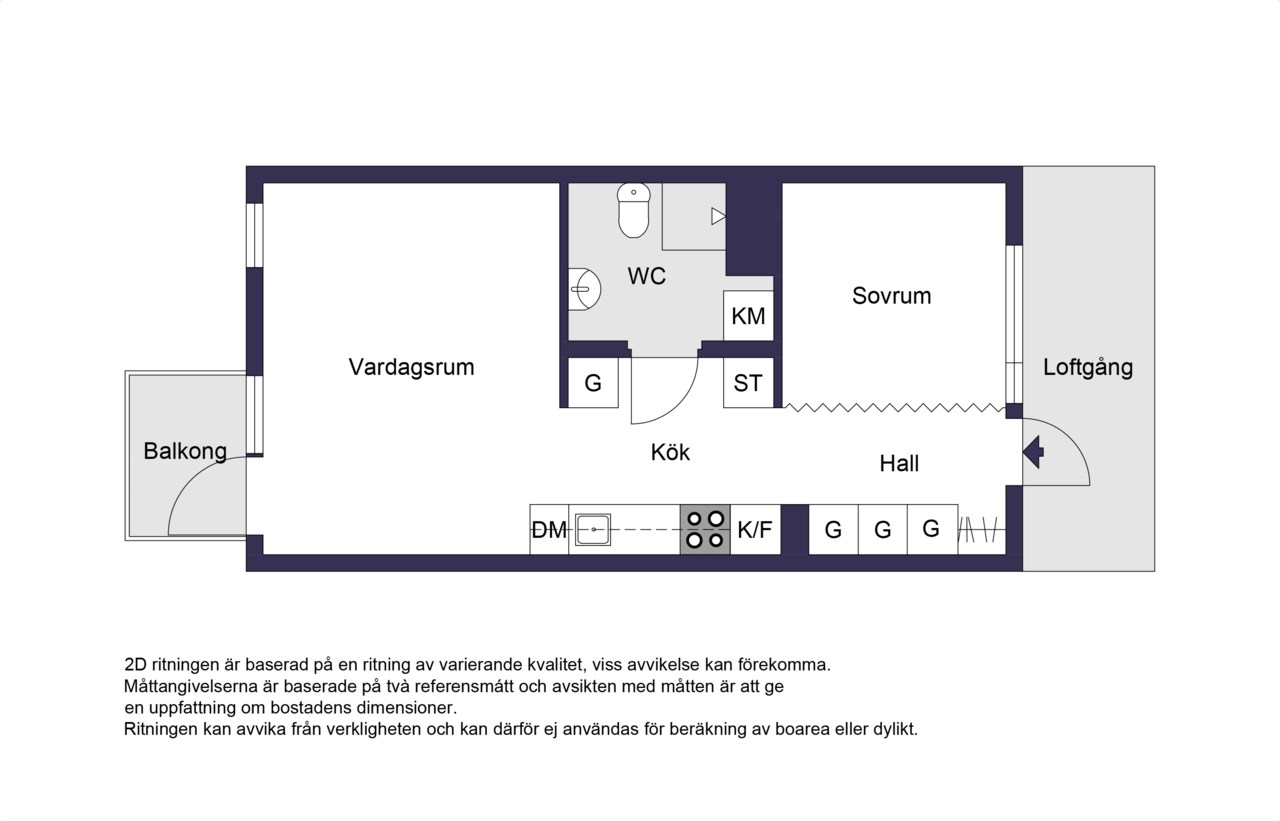 WC

KM

Sovrum

Vardagsrum

G

ST

Loftgång

Balkong

Kök

Hall

DM

K/F

G

G

G

2D ritningen är baserad på en ritning av varierande kvalitet, viss avvikelse kan förekomma.
Måttangivelserna är baserade på två referensmått och avsikten med måtten är att ge en uppfattning om bostadens dimensioner.
Ritningen kan avvika från verkligheten och kan därför ej användas för beräkning av boarea eller dylikt.